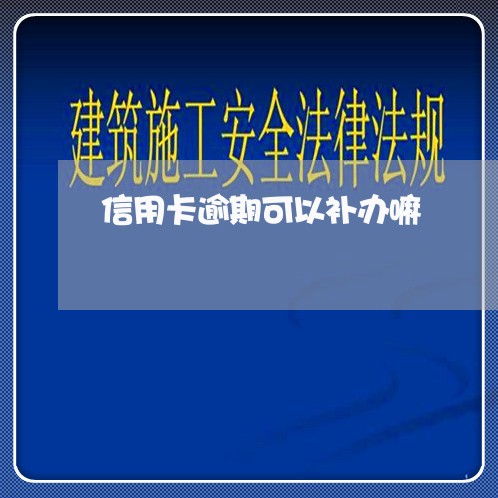 建筑施工安全法律法规

信用卡逾期可以补办嘛